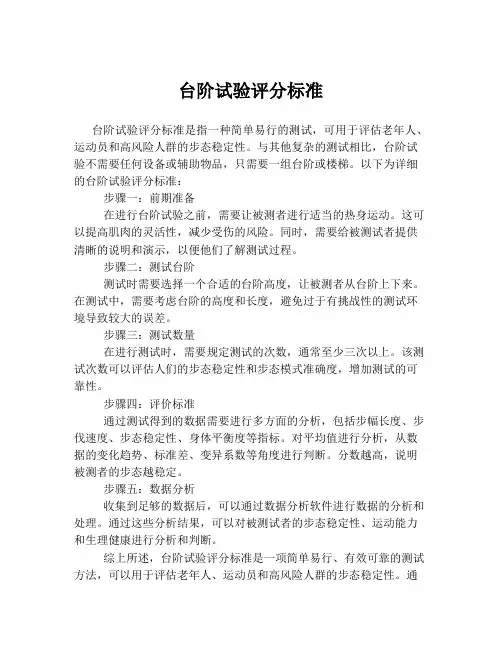 台阶试验评分标准

台阶试验评分标准是指一种简单易行的测试，可用于评估老年人、运动员和高风险人群的步态稳定性。与其他复杂的测试相比，台阶试验不需要任何设备或辅助物品，只需要一组台阶或楼梯。以下为详细的台阶试验评分标准：

步骤一：前期准备

在进行台阶试验之前，需要让被测者进行适当的热身运动。这可以提高肌肉的灵活性，减少受伤的风险。同时，需要给被测试者提供清晰的说明和演示，以便他们了解测试过程。

步骤二：测试台阶

测试时需要选择一个合适的台阶高度，让被测者从台阶上下来。在测试中，需要考虑台阶的高度和长度，避免过于有挑战性的测试环境导致较大的误差。

步骤三：测试数量

在进行测试时，需要规定测试的次数，通常至少三次以上。该测试次数可以评估人们的步态稳定性和步态模式准确度，增加测试的可靠性。

步骤四：评价标准

通过测试得到的数据需要进行多方面的分析，包括步幅长度、步伐速度、步态稳定性、身体平衡度等指标。对平均值进行分析，从数据的变化趋势、标准差、变异系数等角度进行判断。分数越高，说明被测者的步态越稳定。

步骤五：数据分析

收集到足够的数据后，可以通过数据分析软件进行数据的分析和处理。通过这些分析结果，可以对被测试者的步态稳定性、运动能力和生理健康进行分析和判断。

综上所述，台阶试验评分标准是一项简单易行、有效可靠的测试方法，可以用于评估老年人、运动员和高风险人群的步态稳定性。通